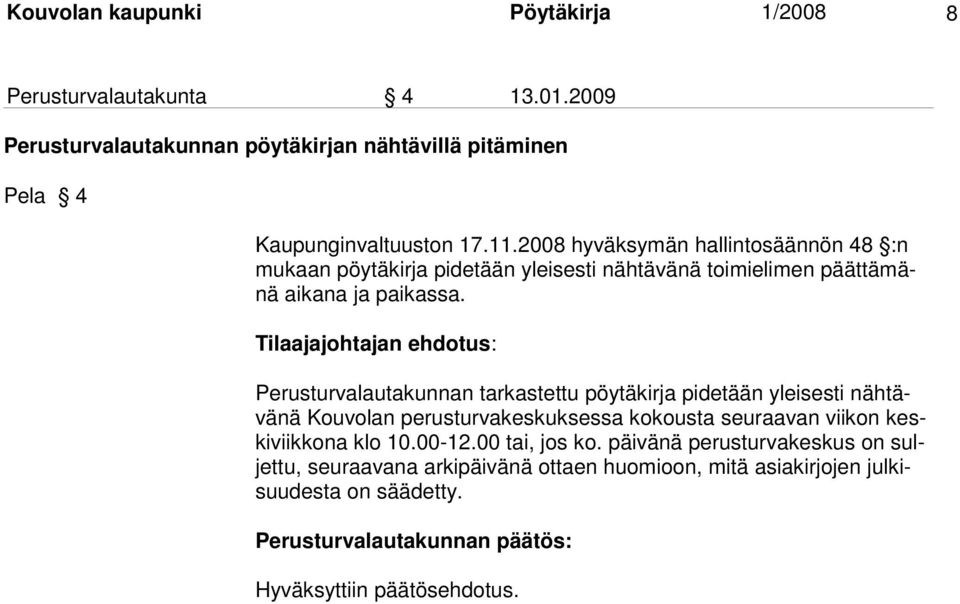 Kouvolan kaupunki Pöytäkirja 1/2008 8

Perusturvalautakunta § 4 13.01.2009

Perusturvalautakunnan pöytäkirjan nähtävillä pitäminen

Pela § 4

Kaupunginvaltuuston 17.11.2008 hyväksymän hallintosäännön 48 §:n mukaan pöytäkirja pidetään yleisesti nähtävänä toimielimen päättämänä aikana ja paikassa.

Tilaajajohtajan ehdotus:

Perusturvalautakunnan tarkastettu pöytäkirja pidetään yleisesti nähtävänä Kouvolan perusturvakeskuksessa kokousta seuraavan viikon keskiviikkona klo 10.00-12.00 tai, jos ko. päivänä perusturvakeskus on suljettu, seuraavana arkipäivänä ottaen huomioon, mitä asiakirjojen julkisuudesta on säädetty.

Perusturvalautakunnan päätös:

Hyväksyttiin päätösehdotus.